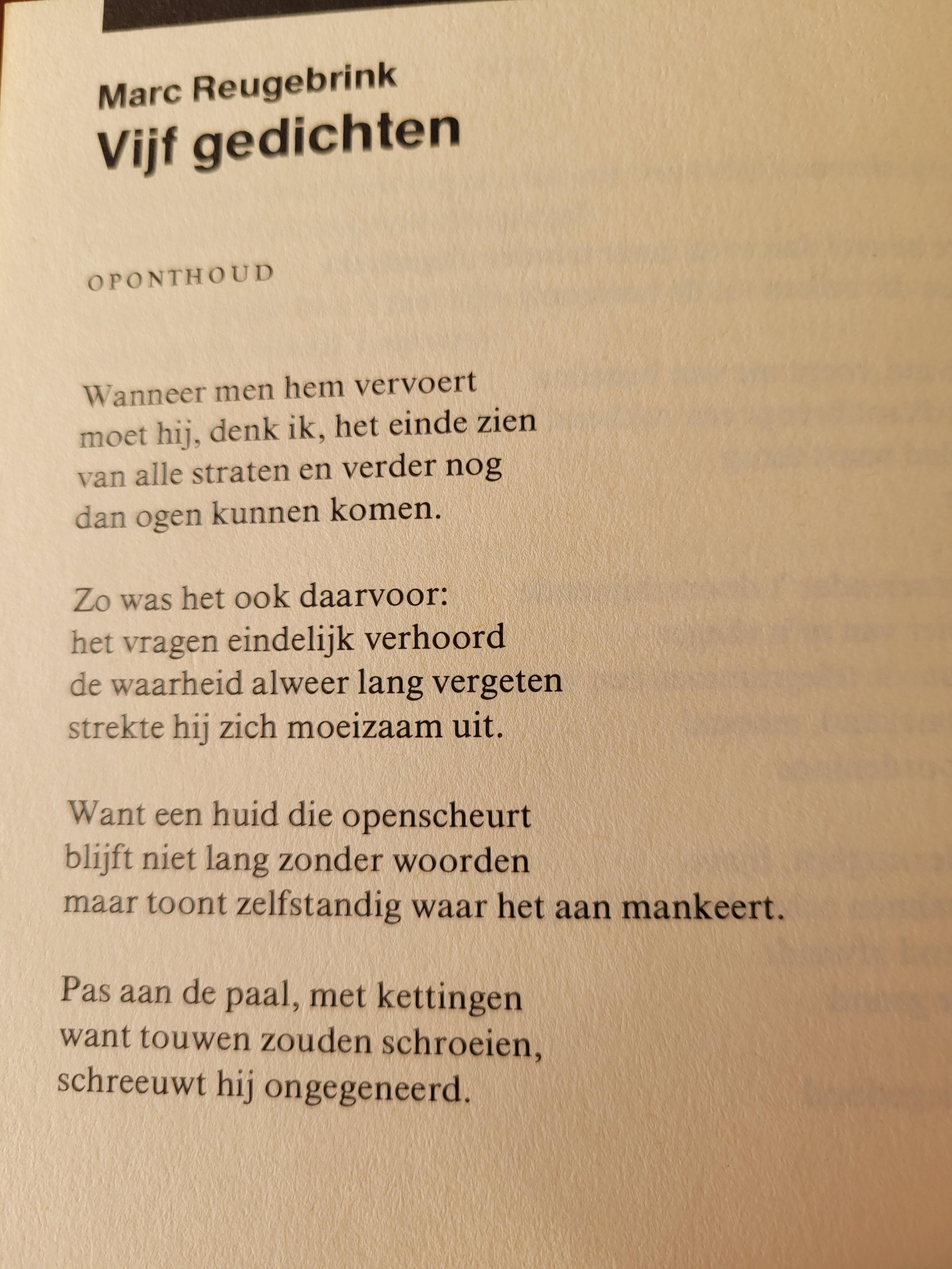 Marc Reugebrink
Vijf gedichten

OPONTHOUD

Wanneer men hem vervoert
moet hij, denk ik, het einde zien
van alle straten en verder nog
dan ogen kunnen komen.

Zo was het ook daarvoor:
het vragen eindelijk verhoord
de waarheid alweer lang vergeten
strekte hij zich moeizaam uit.

Want een huid die openscheurt
blijft niet lang zonder woorden
maar toont zelfstandig waar het aan mankeert.

Pas aan de paal, met kettingen
want touwen zouden schroeien,
schreeuwt hij ongegeneerd.